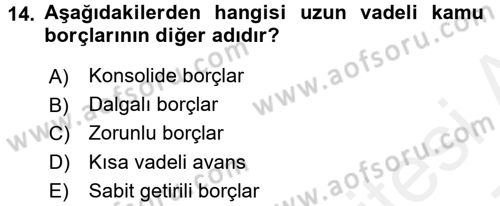 14. Aşağıdakilerden hangisi uzun vadeli kamu borçlarının diğer adıdır?

A) Konsolide borçlar
B) Dalgalı borçlar
C) Zorunlu borçlar
D) Kısa vadeli avans
E) Sabit getirili borçlar

www.aofsoru.com www.aofsoru.com www.aofsoru.com www.aofsoru.com